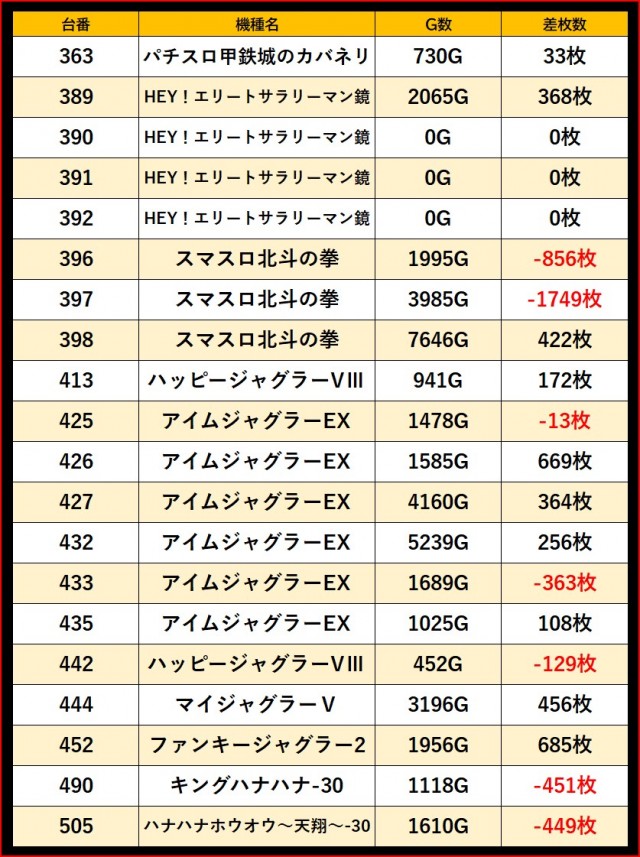 | 台番 | 機種名 | G数 | 差枚数 |
|---|---|---|---|
| 363 | パチスロ甲鉄城のカバネリ | 730G | 33枚 |
| 389 | HEY！エリートサラリーマン鏡 | 2065G | 368枚 |
| 390 | HEY！エリートサラリーマン鏡 | 0G | 0枚 |
| 391 | HEY！エリートサラリーマン鏡 | 0G | 0枚 |
| 392 | HEY！エリートサラリーマン鏡 | 0G | 0枚 |
| 396 | スマスロ北斗の拳 | 1995G | -856枚 |
| 397 | スマスロ北斗の拳 | 3985G | -1749枚 |
| 398 | スマスロ北斗の拳 | 7646G | 422枚 |
| 413 | ハッピージャグラーVIII | 941G | 172枚 |
| 425 | アイムジャグラーEX | 1478G | -13枚 |
| 426 | アイムジャグラーEX | 1585G | 669枚 |
| 427 | アイムジャグラーEX | 4160G | 364枚 |
| 432 | アイムジャグラーEX | 5239G | 256枚 |
| 433 | アイムジャグラーEX | 1689G | -363枚 |
| 435 | アイムジャグラーEX | 1025G | 108枚 |
| 442 | ハッピージャグラーVIII | 452G | -129枚 |
| 444 | マイジャグラーV | 3196G | 456枚 |
| 452 | ファンキージャグラー2 | 1956G | 685枚 |
| 490 | キングハナハナ-30 | 1118G | -451枚 |
| 505 | ハナハナホウオウ～天翔～-30 | 1610G | -449枚 |